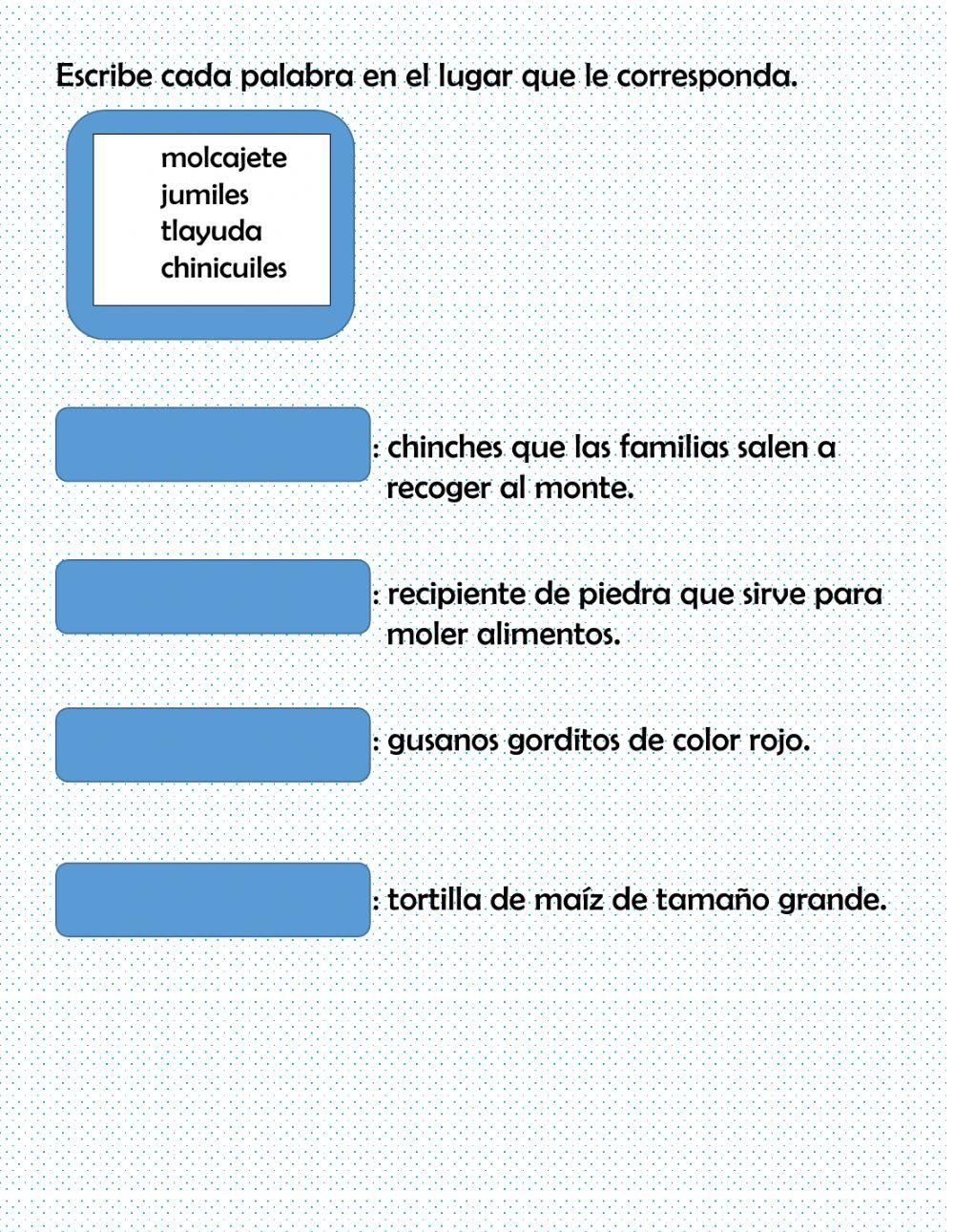 Escribe cada palabra en el lugar que le corresponda.

molcajete
jumiles
tlayuda
chinicuiles

: chinches que las familias salen a recoger al monte.

: recipiente de piedra que sirve para moler alimentos.

: gusanos gorditos de color rojo.

: tortilla de maíz de tamaño grande.